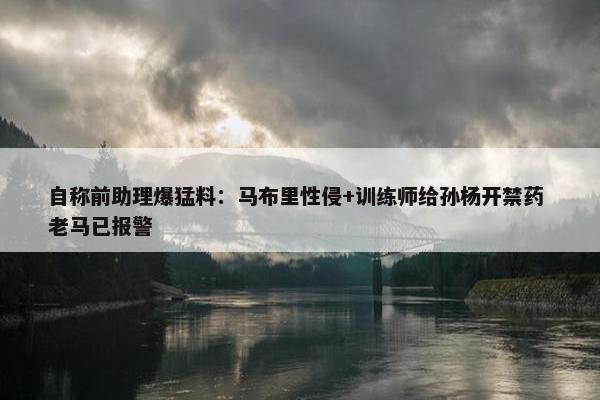 自称前助理爆猛料：马布里性侵+训练师给孙杨开禁药 老马已报警